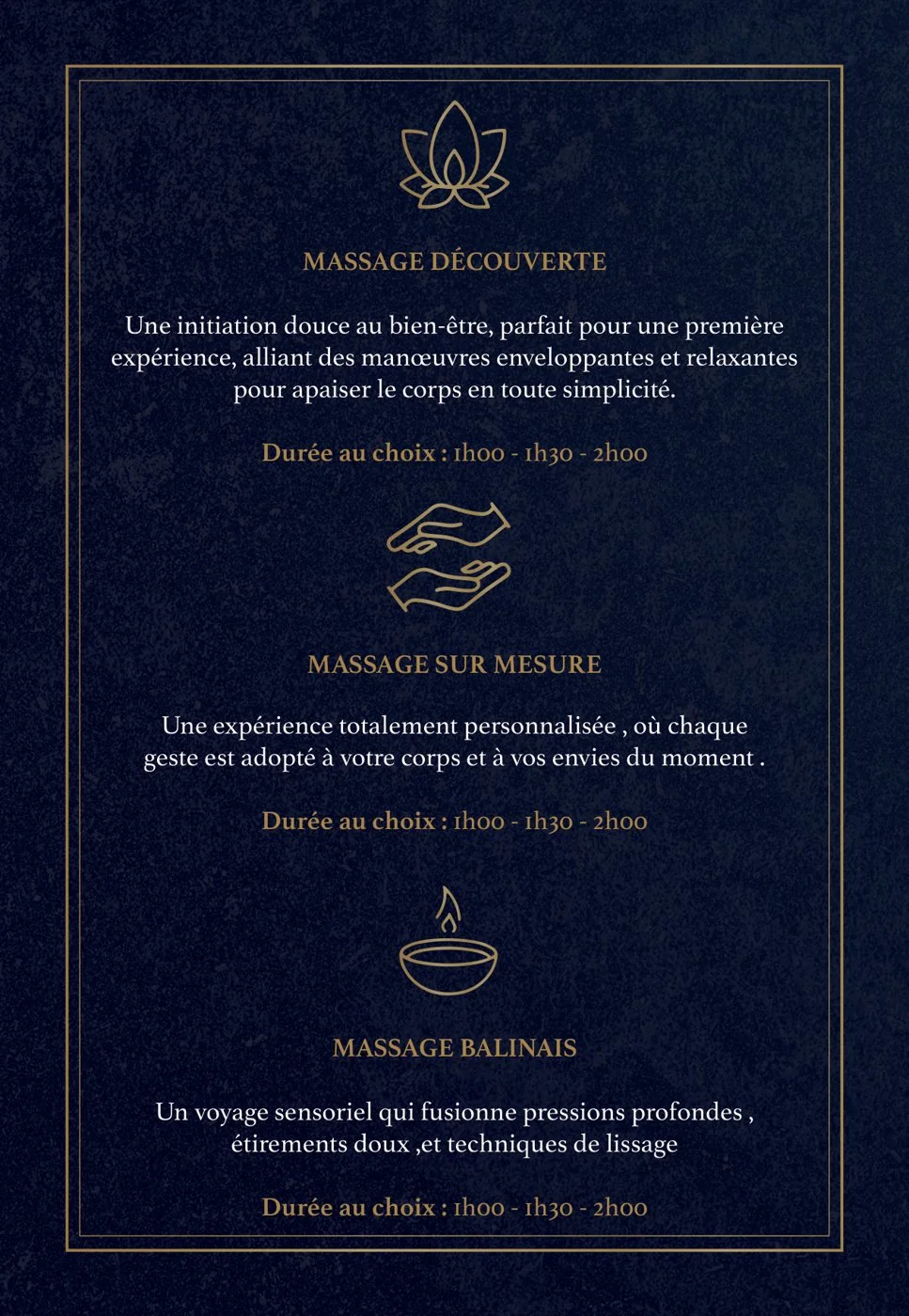 MASSAGE DÉCOUVERTE

Une initiation douce au bien-être, parfait pour une première expérience, alliant des manœuvres enveloppantes et relaxantes pour apaiser le corps en toute simplicité.

Durée au choix : 1h00 - 1h30 - 2h00

MASSAGE SUR MESURE

Une expérience totalement personnalisée , où chaque geste est adopté à votre corps et à vos envies du moment .

Durée au choix : 1h00 - 1h30 - 2h00

MASSAGE BALINAIS

Un voyage sensoriel qui fusionne pressions profondes , étirements doux ,et techniques de lissage

Durée au choix : 1h00 - 1h30 - 2h00